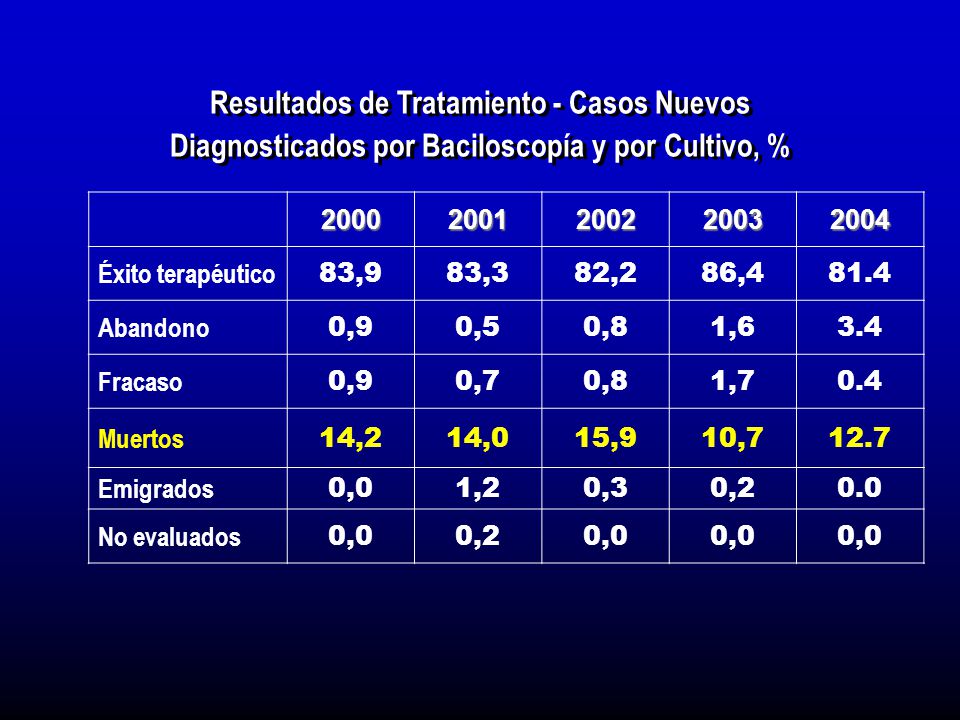 Resultados de Tratamiento - Casos Nuevos Diagnosticados por Baciloscopía y por Cultivo, %

| | 2000 | 2001 | 2002 | 2003 | 2004 |
|---|---|---|---|---|---|
| Éxito terapéutico | 83,9 | 83,3 | 82,2 | 86,4 | 81.4 |
| Abandono | 0,9 | 0,5 | 0,8 | 1,6 | 3.4 |
| Fracaso | 0,9 | 0,7 | 0,8 | 1,7 | 0.4 |
| Muertos | 14,2 | 14,0 | 15,9 | 10,7 | 12.7 |
| Emigrados | 0,0 | 1,2 | 0,3 | 0,2 | 0.0 |
| No evaluados | 0,0 | 0,2 | 0,0 | 0,0 | 0,0 |